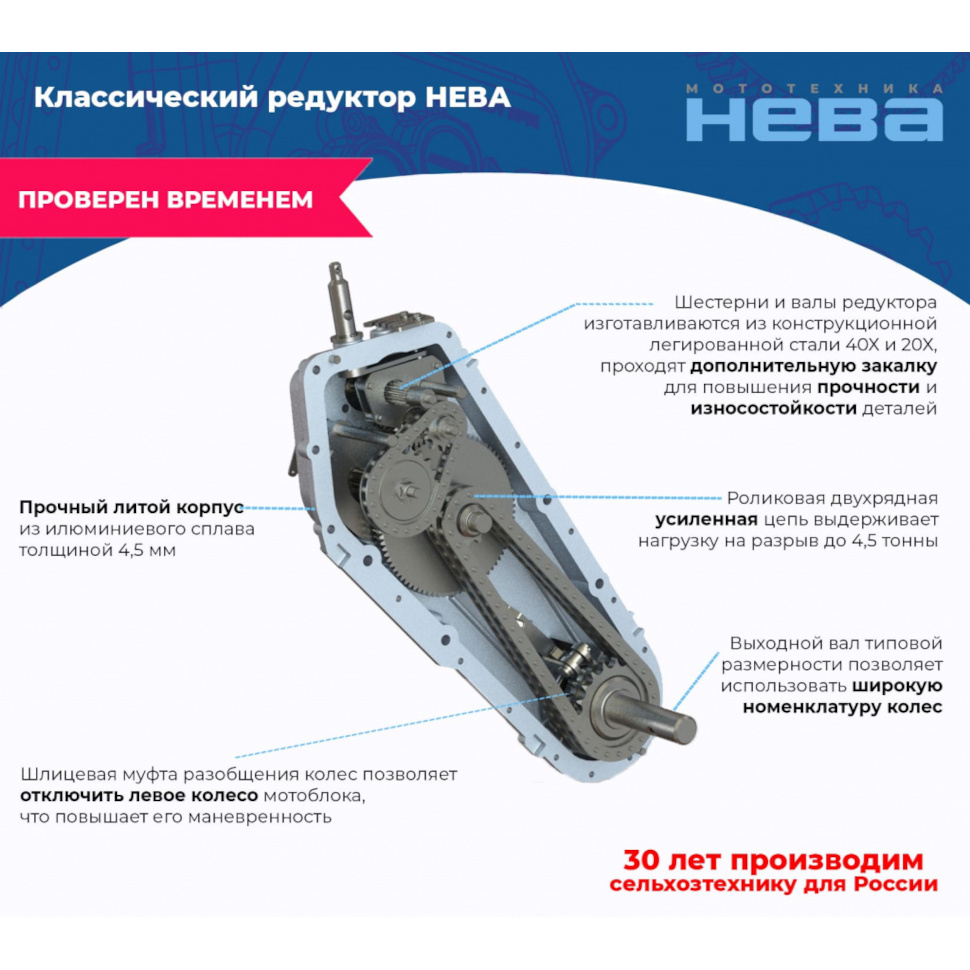 Классический редуктор НЕВА

МОТОТЕХНИКА
НЕВА

ПРОВЕРЕН ВРЕМЕНЕМ

Шестерни и валы редуктора изготавливаются из конструкционной легированной стали 40Х и 20Х, проходят дополнительную закалку для повышения прочности и износостойкости деталей

Прочный литой корпус из илюминиевого сплава толщиной 4,5 мм

Роликовая двухрядная усиленная цепь выдерживает нагрузку на разрыв до 4,5 тонны

Выходной вал типовой размерности позволяет использовать широкую номенклатуру колес

Шлицевая муфта разобщения колес позволяет отключить левое колесо мотоблока, что повышает его маневренность

30 лет производим сельхозтехнику для России